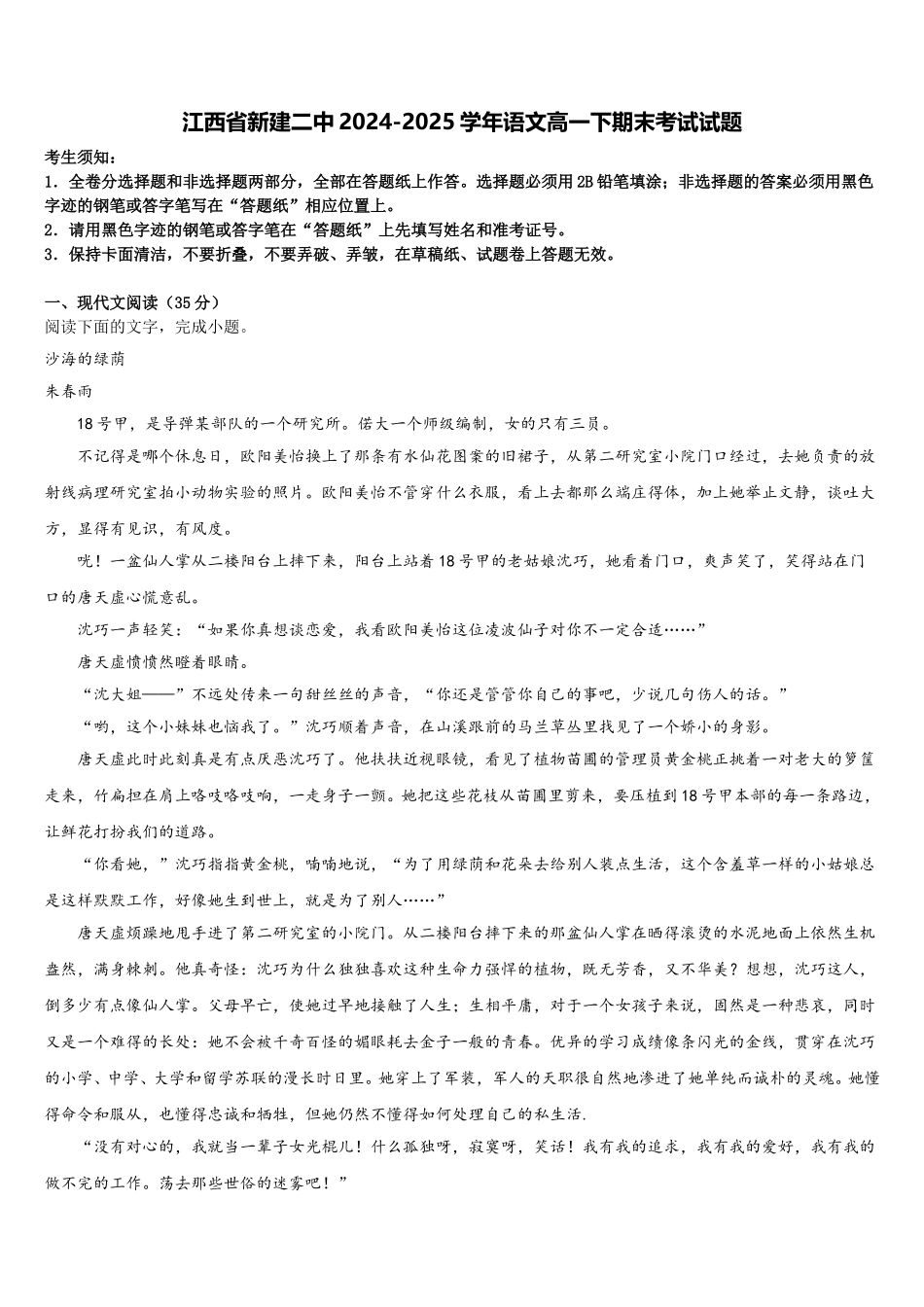 江西省新建二中2024-2025学年语文高一下期末考试试题

考生须知：
1．全卷分选择题和非选择题两部分，全部在答题纸上作答。选择题必须用2B铅笔填涂；非选择题的答案必须用黑色字迹的钢笔或答字笔写在“答题纸”相应位置上。
2．请用黑色字迹的钢笔或答字笔在“答题纸”上先填写姓名和准考证号。
3．保持卡面清洁，不要折叠，不要弄破、弄皱，在草稿纸、试题卷上答题无效。

一、现代文阅读（35分）
阅读下面的文字，完成小题。
沙海的绿荫
朱春雨
18号甲，是导弹某部队的一个研究所。偌大一个师级编制，女的只有三员。
不记得是哪个休息日，欧阳美怡换上了那条有水仙花图案的旧裙子，从第二研究室小院门口经过，去她负责的放射线病理研究室拍小动物实验的照片。欧阳美怡不管穿什么衣服，看上去都那么端庄得体，加上她举止文静，谈吐大方，显得有见识，有风度。
咣！一盆仙人掌从二楼阳台上摔下来，阳台上站着18号甲的老姑娘沈巧，她看着门口，爽声笑了，笑得站在门口的唐天虚心慌意乱。
沈巧一声轻笑：“如果你真想谈恋爱，我看欧阳美怡这位凌波仙子对你不一定合适……”
唐天虚愤愤然瞪着眼睛。
“沈大姐——”不远处传来一句甜丝丝的声音，“你还是管管你自己的事吧，少说几句伤人的话。”
“哟，这个小妹妹也恼我了。”沈巧顺着声音，在山溪跟前的马兰草丛里找见了一个娇小的身影。
唐天虚此时此刻真是有点厌恶沈巧了。他扶扶近视眼镜，看见了植物苗圃的管理员黄金桃正挑着一对老大的箩筐走来，竹扁担在肩上咯吱咯吱响，一走身子一颤。她把这些花枝从苗圃里剪来，要压植到18号甲本部的每一条路边，让鲜花打扮我们的道路。
“你看她，”沈巧指指黄金桃，喃喃地说，“为了用绿荫和花朵去给别人装点生活，这个含羞草一样的小姑娘总是这样默默工作，好像她生到世上，就是为了别人……”
唐天虚烦躁地甩手进了第二研究室的小院门。从二楼阳台摔下来的那盆仙人掌在晒得滚烫的水泥地面上依然生机盎然，满身棘刺。他真奇怪：沈巧为什么独独喜欢这种生命力强悍的植物，既无芳香，又不华美？想想，沈巧这人，倒多少有点像仙人掌。父母早亡，使她过早地接触了人生；生相平庸，对于一个女孩子来说，固然是一种悲哀，同时又是一个难得的长处：她不会被千奇百怪的媚眼耗去金子一般的青春。优异的学习成绩像条闪光的金线，贯穿在沈巧的小学、中学、大学和留学苏联的漫长时日里。她穿上了军装，军人的天职很自然地渗进了她单纯而诚朴的灵魂。她懂得命令和服从，也懂得忠诚和牺牲，但她仍然不懂得如何处理自己的私生活.
“没有对心的，我就当一辈子女光棍儿！什么孤独呀，寂寞呀，笑话！我有我的追求，我有我的爱好，我有我的做不完的工作。荡去那些世俗的迷雾吧！”